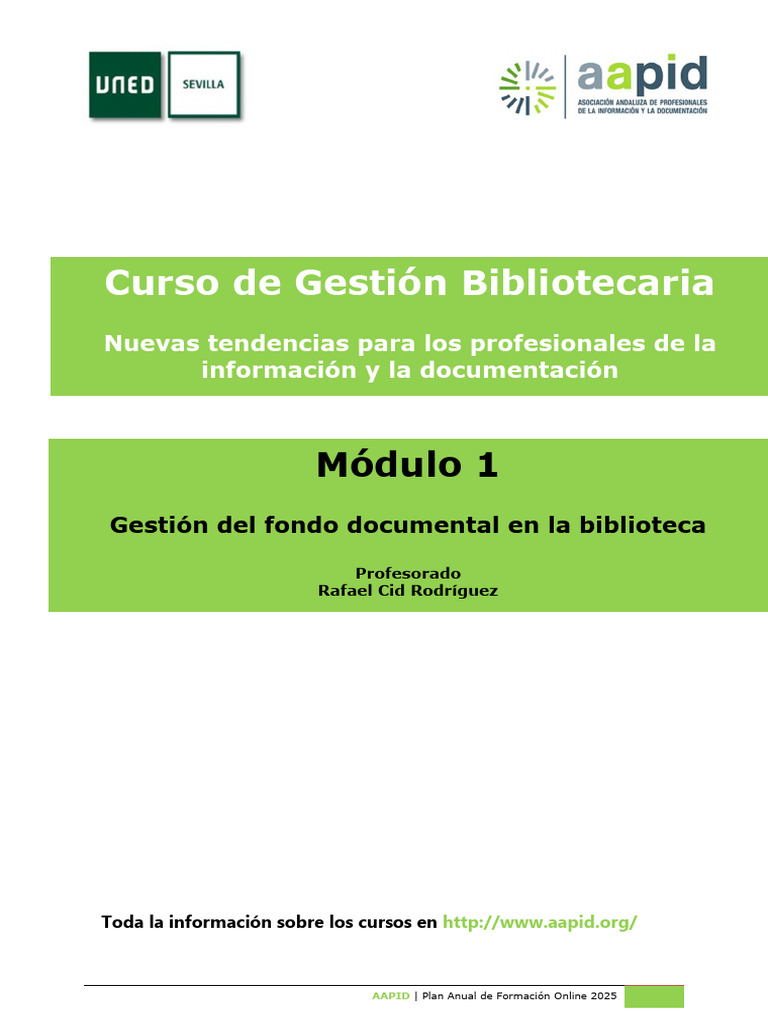 UNED SEVILLA

aapid
ASOCIACIÓN ANDALUZA DE PROFESIONALES DE LA INFORMACIÓN Y LA DOCUMENTACIÓN

Curso de Gestión Bibliotecaria

Nuevas tendencias para los profesionales de la información y la documentación

Módulo 1

Gestión del fondo documental en la biblioteca

Profesorado
Rafael Cid Rodríguez

Toda la información sobre los cursos en http://www.aapid.org/

AAPID | Plan Anual de Formación Online 2025